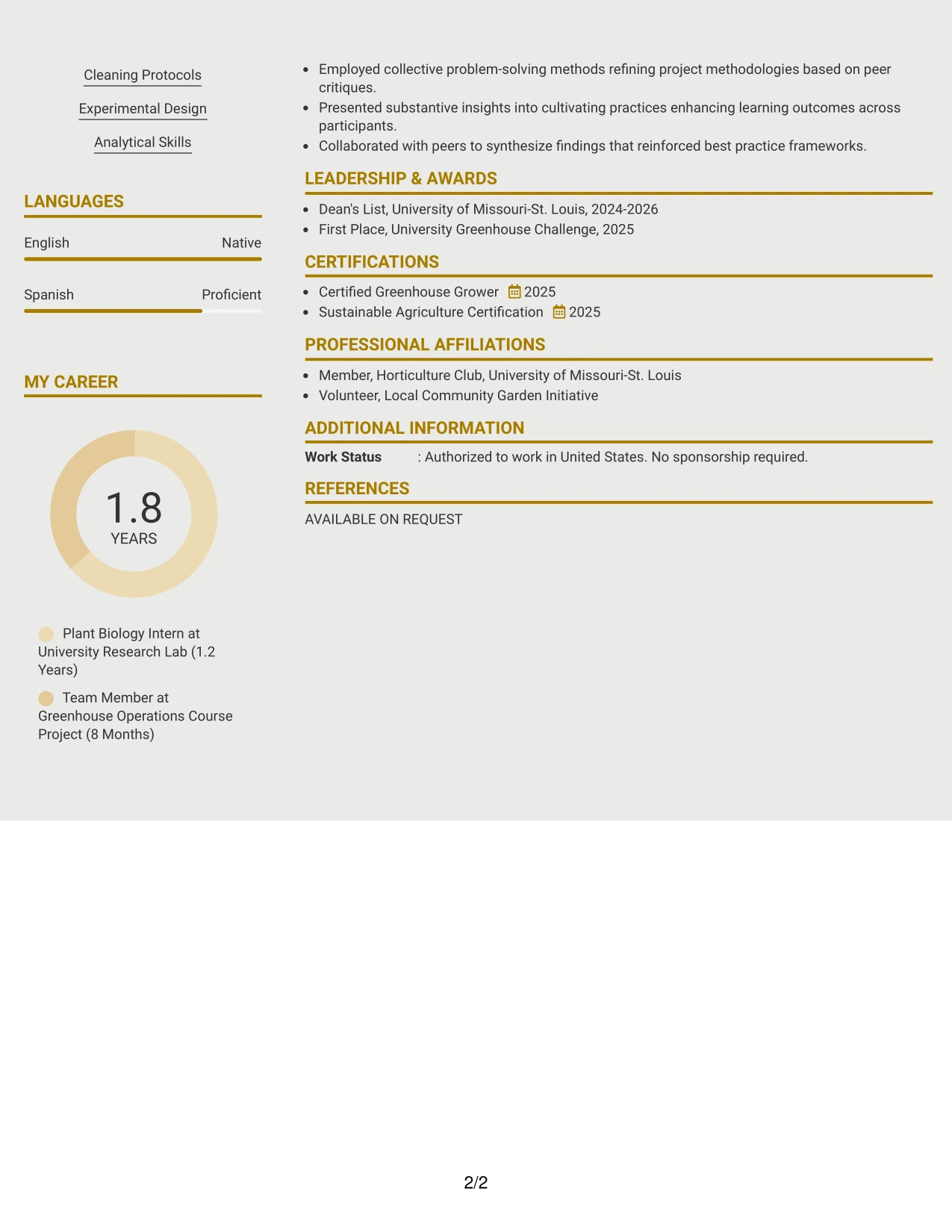 Cleaning Protocols

Experimental Design

Analytical Skills

LANGUAGES

English Native

Spanish Proficient

MY CAREER

1.8
YEARS

Plant Biology Intern at University Research Lab (1.2 Years)

Team Member at Greenhouse Operations Course Project (8 Months)

- Employed collective problem-solving methods refining project methodologies based on peer critiques.
- Presented substantive insights into cultivating practices enhancing learning outcomes across participants.
- Collaborated with peers to synthesize findings that reinforced best practice frameworks.

LEADERSHIP & AWARDS

- Dean's List, University of Missouri-St. Louis, 2024-2026
- First Place, University Greenhouse Challenge, 2025

CERTIFICATIONS

- Certified Greenhouse Grower 2025
- Sustainable Agriculture Certification 2025

PROFESSIONAL AFFILIATIONS

- Member, Horticulture Club, University of Missouri-St. Louis
- Volunteer, Local Community Garden Initiative

ADDITIONAL INFORMATION

Work Status : Authorized to work in United States. No sponsorship required.

REFERENCES

AVAILABLE ON REQUEST

2/2